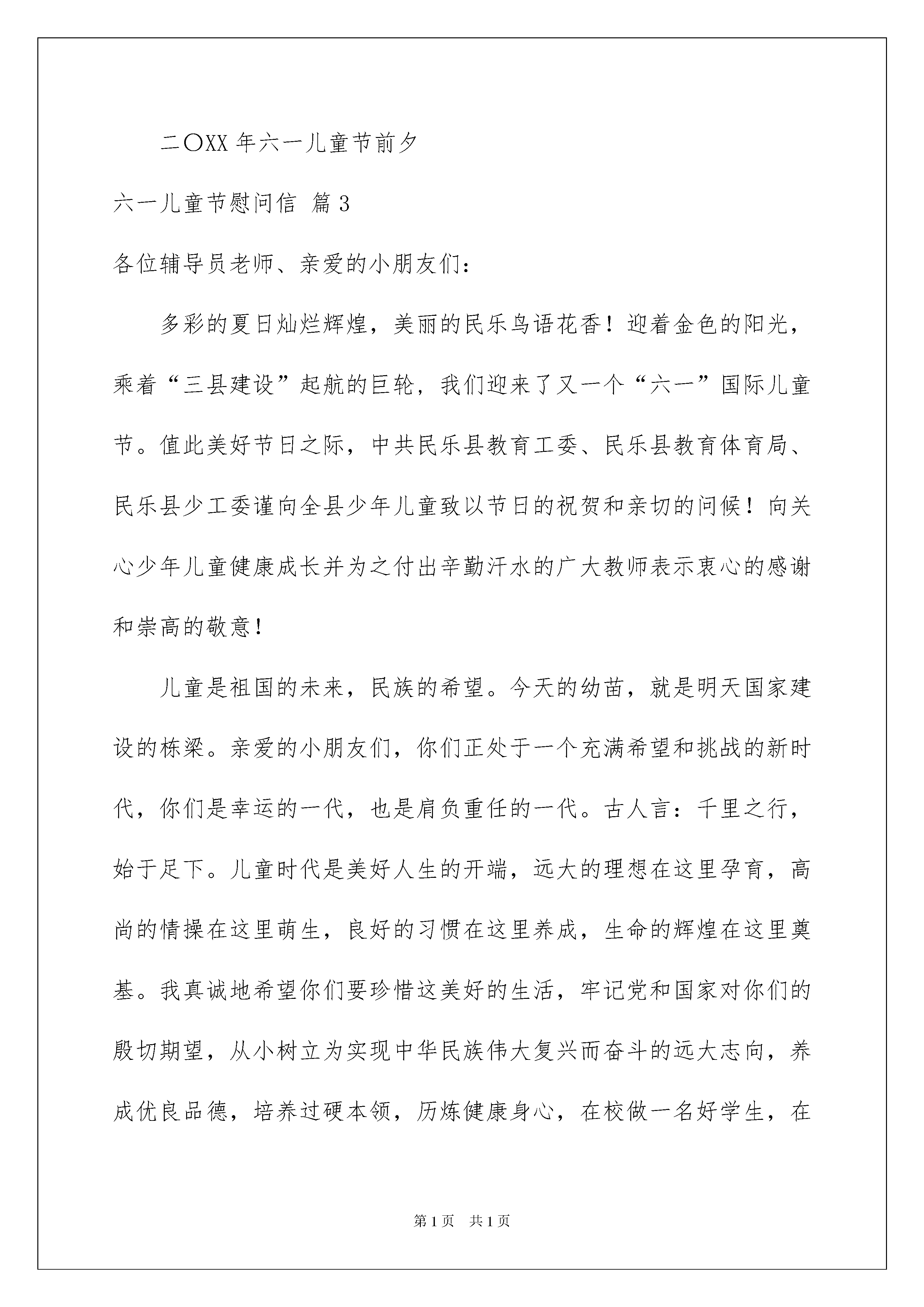 二〇XX 年六一儿童节前夕

六一儿童节慰问信 篇 3

各位辅导员老师、亲爱的小朋友们：

多彩的夏日灿烂辉煌，美丽的民乐鸟语花香！迎着金色的阳光，乘着“三县建设”起航的巨轮，我们迎来了又一个“六一”国际儿童节。值此美好节日之际，中共民乐县教育工委、民乐县教育体育局、民乐县少工委谨向全县少年儿童致以节日的祝贺和亲切的问候！向关心少年儿童健康成长并为之付出辛勤汗水的广大教师表示衷心的感谢和崇高的敬意！

儿童是祖国的未来，民族的希望。今天的幼苗，就是明天国家建设的栋梁。亲爱的小朋友们，你们正处于一个充满希望和挑战的新时代，你们是幸运的一代，也是肩负重任的一代。古人言：千里之行，始于足下。儿童时代是美好人生的开端，远大的理想在这里孕育，高尚的情操在这里萌生，良好的习惯在这里养成，生命的辉煌在这里奠基。我真诚地希望你们要珍惜这美好的生活，牢记党和国家对你们的殷切期望，从小树立为实现中华民族伟大复兴而奋斗的远大志向，养成优良品德，培养过硬本领，历炼健康身心，在校做一名好学生，在

第 1 页 共 1 页